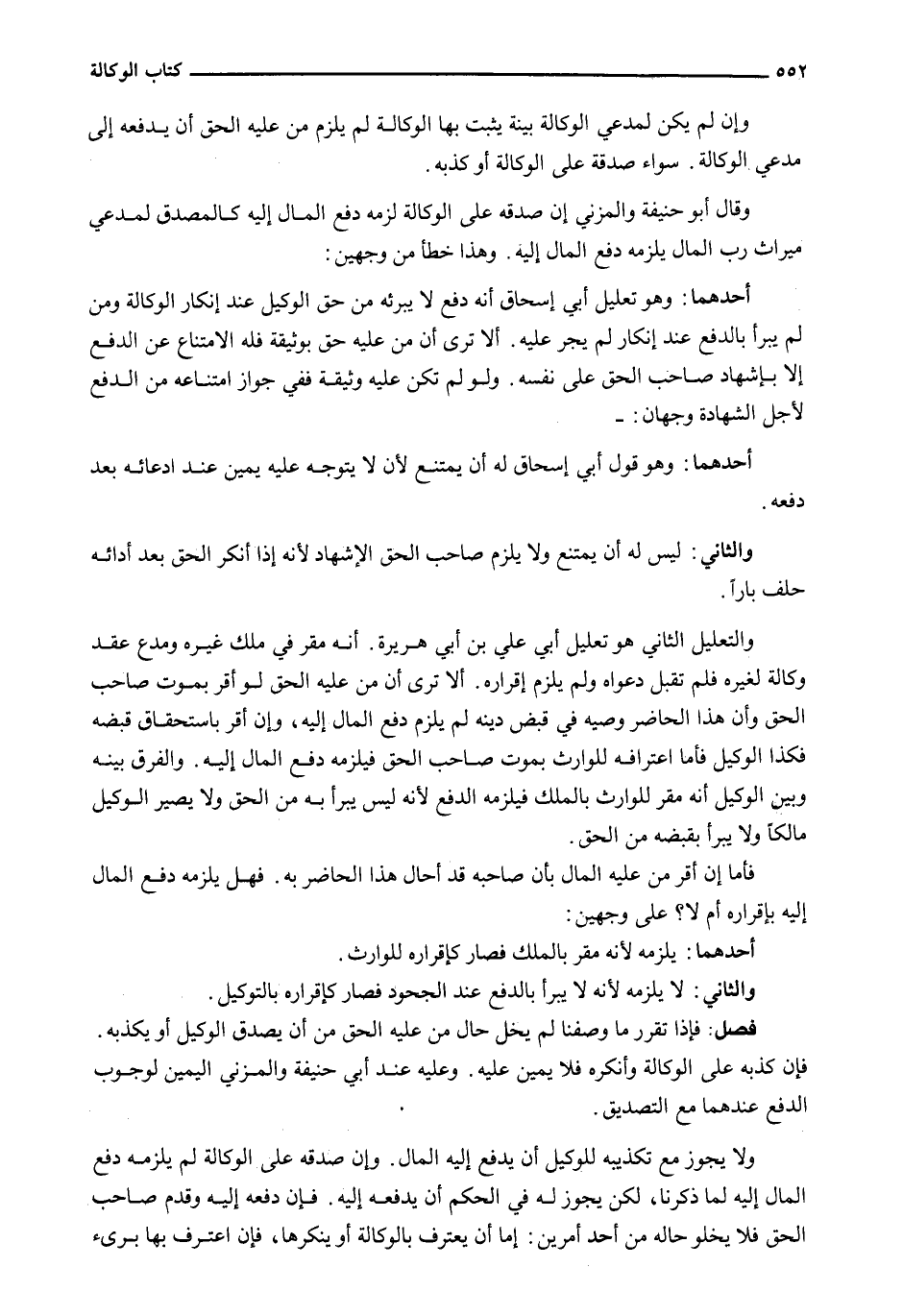 ٥٥٢ كتاب الوكالة

وإن لم يكن لمدعي الوكالة بينة يثبت بها الوكالة لم يلزم من عليه الحق أن يدفعه إلى مدعي الوكالة. سواء صدقة على الوكالة أو كذبه.

وقال أبو حنيفة والمزني إن صدقه على الوكالة لزمه دفع المال إليه كالمصدق لمدعي ميراث رب المال يلزمه دفع المال إليه. وهذا خطأ من وجهين:

أحدهما: وهو تعليل أبي إسحاق أنه دفع لا يبرئه من حق الوكيل عند إنكار الوكالة ومن لم يبرأ بالدفع عند إنكار لم يجر عليه. ألا ترى أن من عليه حق بوثيقة فله الامتناع عن الدفع إلا بإشهاد صاحب الحق على نفسه. ولو لم تكن عليه وثيقة ففي جواز امتناعه من الدفع لأجل الشهادة وجهان: ـ

أحدهما: وهو قول أبي إسحاق له أن يمتنع لأن لا يتوجه عليه يمين عند ادعائه بعد دفعه.

والثاني: ليس له أن يمتنع ولا يلزم صاحب الحق الإشهاد لأنه إذا أنكر الحق بعد أدائه حلف باراً.

والتعليل الثاني هو تعليل أبي علي بن أبي هريرة. أنه مقر في ملك غيره ومدع عقد وكالة لغيره فلم تقبل دعواه ولم يلزم إقراره. ألا ترى أن من عليه الحق لو أقر بموت صاحب الحق وأن هذا الحاضر وصيه في قبض دينه لم يلزم دفع المال إليه، وإن أقر باستحقاق قبضه فكذا الوكيل فأما اعترافه للوارث بموت صاحب الحق فيلزمه دفع المال إليه. والفرق بينه وبين الوكيل أنه مقر للوارث بالملك فيلزمه الدفع لأنه ليس يبرأ به من الحق ولا يصير الوكيل مالكاً ولا يبرأ بقبضه من الحق.

فأما إن أقر من عليه المال بأن صاحبه قد أحال هذا الحاضر به. فهل يلزمه دفع المال إليه بإقراره أم لا؟ على وجهين:

أحدهما: يلزمه لأنه مقر بالملك فصار كإقراره للوارث.

والثاني: لا يلزمه لأنه لا يبرأ بالدفع عند الجحود فصار كإقراره بالتوكيل.

فصل: فإذا تقرر ما وصفنا لم يخل حال من عليه الحق من أن يصدق الوكيل أو يكذبه. فإن كذبه على الوكالة وأنكره فلا يمين عليه. وعليه عند أبي حنيفة والمزني اليمين لوجوب الدفع عندهما مع التصديق.

ولا يجوز مع تكذيبه للوكيل أن يدفع إليه المال. وإن صدقه على الوكالة لم يلزمه دفع المال إليه لما ذكرنا، لكن يجوز له في الحكم أن يدفعه إليه. فإن دفعه إليه وقدم صاحب الحق فلا يخلو حاله من أحد أمرين: إما أن يعترف بالوكالة أو ينكرها، فإن اعترف بها بريء